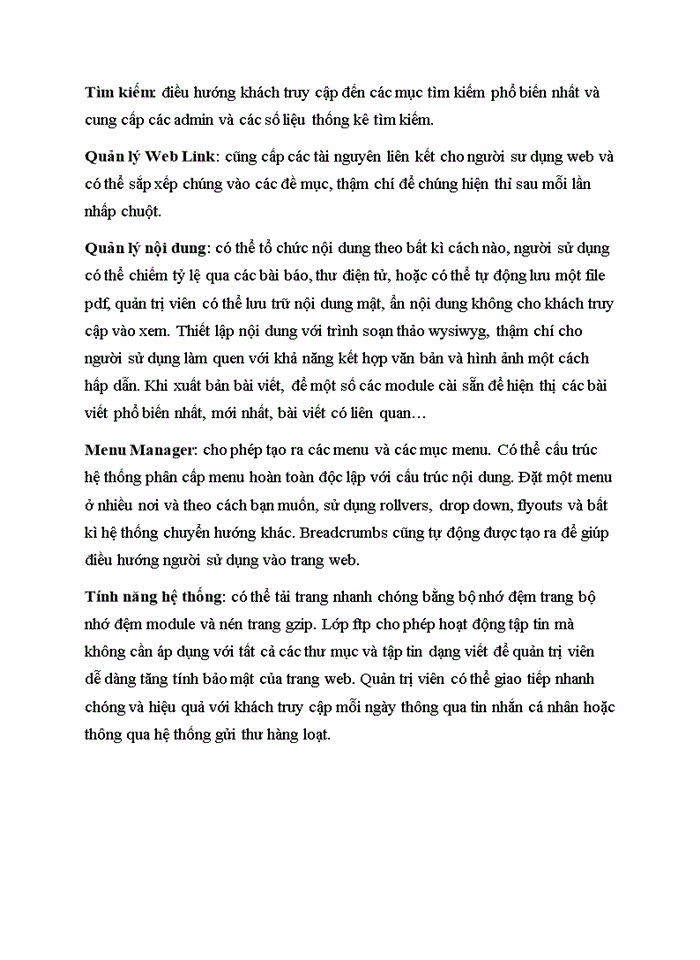 Tìm kiếm: điều hướng khách truy cập đến các mục tìm kiếm phổ biến nhất và cung cấp các admin và các số liệu thống kê tìm kiếm.

Quản lý Web Link: cũng cấp các tài nguyên liên kết cho người sư dụng web và có thể sắp xếp chúng vào các đề mục, thậm chí để chúng hiện thỉ sau mỗi lần nhấp chuột.

Quản lý nội dung: có thể tổ chức nội dung theo bất kì cách nào, người sử dụng có thể chiếm tỷ lệ qua các bài báo, thư điện tử, hoặc có thể tự động lưu một file pdf, quản trị viên có thể lưu trữ nội dung mật, ẩn nội dung không cho khách truy cập vào xem. Thiết lập nội dung với trình soạn thảo wysiwyg, thậm chí cho người sử dụng làm quen với khả năng kết hợp văn bản và hình ảnh một cách hấp dẫn. Khi xuất bản bài viết, để một số các module cài sẵn để hiện thị các bài viết phổ biến nhất, mới nhất, bài viết có liên quan…

Menu Manager: cho phép tạo ra các menu và các mục menu. Có thể cấu trúc hệ thống phân cấp menu hoàn toàn độc lập với cấu trúc nội dung. Đặt một menu ở nhiều nơi và theo cách bạn muốn, sử dụng rollvers, drop down, flyouts và bất kì hệ thống chuyển hướng khác. Breadcrumbs cũng tự động được tạo ra để giúp điều hướng người sử dụng vào trang web.

Tính năng hệ thống: có thể tải trang nhanh chóng bằng bộ nhớ đệm trang bộ nhớ đệm module và nén trang gzip. Lớp ftp cho phép hoạt động tập tin mà không cần áp dụng với tất cả các thư mục và tập tin dạng viết để quản trị viên dễ dàng tăng tính bảo mật của trang web. Quản trị viên có thể giao tiếp nhanh chóng và hiệu quả với khách truy cập mỗi ngày thông qua tin nhắn cá nhân hoặc thông qua hệ thống gửi thư hàng loạt.